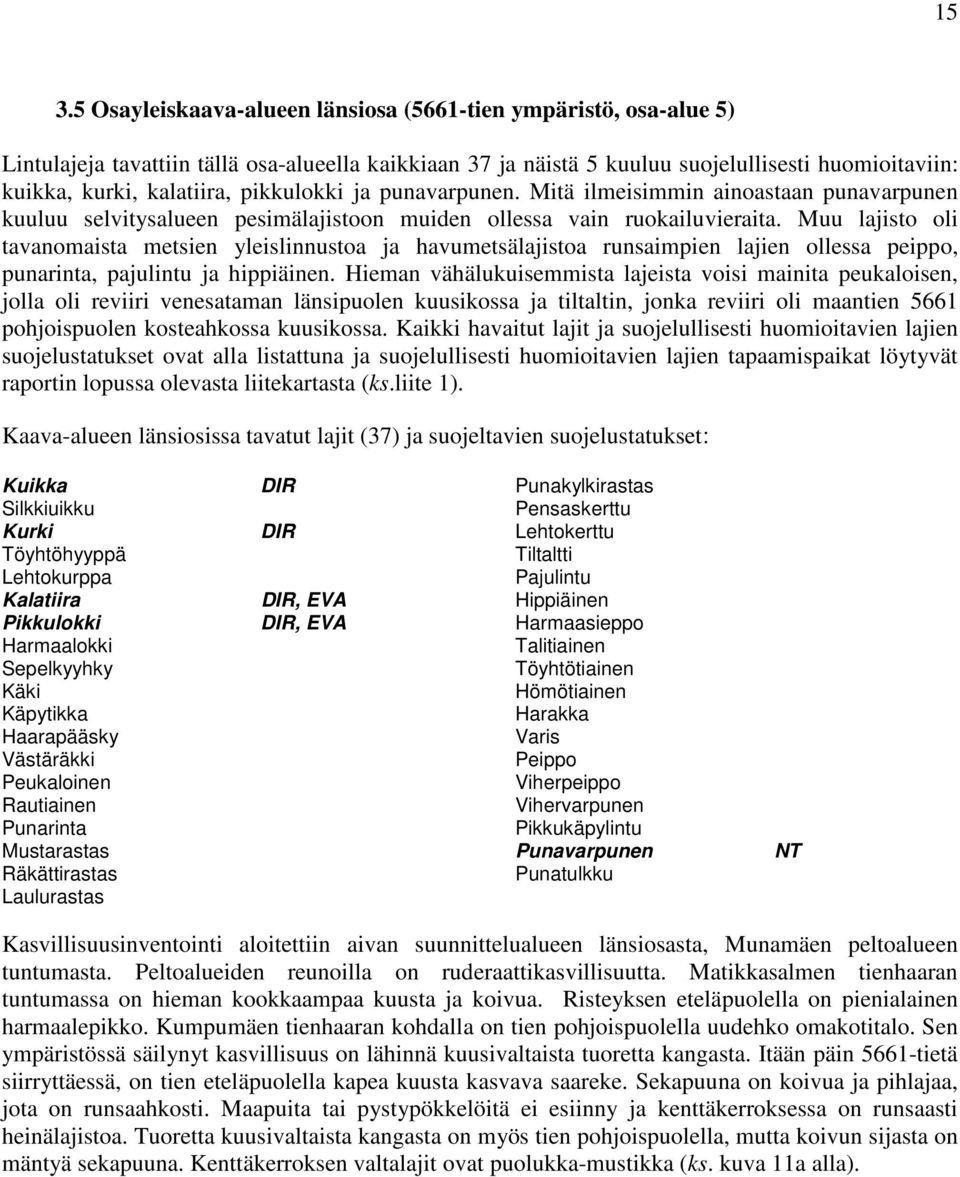 15

3.5 Osayleiskaava-alueen länsiosa (5661-tien ympäristö, osa-alue 5)

Lintulajeja tavattiin tällä osa-alueella kaikkiaan 37 ja näistä 5 kuuluu suojelullisesti huomioitaviin: kuikka, kurki, kalatiira, pikkulokki ja punavarpunen. Mitä ilmeisimmin ainoastaan punavarpunen kuuluu selvitysalueen pesimälajistoon muiden ollessa vain ruokailuvieraita. Muu lajisto oli tavanomaista metsien yleislinnustoa ja havumetsälajistoa runsaimpien lajien ollessa peippo, punarinta, pajulintu ja hippiäinen. Hieman vähälukuisemmista lajeista voisi mainita peukaloisen, jolla oli reviiri venesataman länsipuolen kuusikossa ja tiltaltin, jonka reviiri oli maantien 5661 pohjoispuolen kosteahkossa kuusikossa. Kaikki havaitut lajit ja suojelullisesti huomioitavien lajien suojelustatukset ovat alla listattuna ja suojelullisesti huomioitavien lajien tapaamispaikat löytyvät raportin lopussa olevasta liitekartasta (ks.liite 1).

Kaava-alueen länsiosissa tavatut lajit (37) ja suojeltavien suojelustatukset:

Kuikka DIR
Silkkiuikku
Kurki DIR
Töyhtöhyyppä
Lehtokurppa
Kalatiira DIR, EVA
Pikkulokki DIR, EVA
Harmaalokki
Sepelkyyhky
Käki
Käpytikka
Haarapääsky
Västäräkki
Peukaloinen
Rautiainen
Punarinta
Mustarastas
Räkättirastas
Laulurastas

Punakylkirastas
Pensaskerttu
Lehtokerttu
Tiltaltti
Pajulintu
Hippiäinen
Harmaasieppo
Talitiainen
Töyhtötiainen
Hömötiainen
Harakka
Varis
Peippo
Viherpeippo
Vihervarpunen
Pikkukäpylintu
Punavarpunen NT
Punatulkku

Kasvillisuusinventointi aloitettiin aivan suunnittelualueen länsiosasta, Munamäen peltoalueen tuntumasta. Peltoalueiden reunoilla on ruderaattikasvillisuutta. Matikkasalmen tienhaaran tuntumassa on hieman kookkaampaa kuusta ja koivua. Risteyksen eteläpuolella on pienialainen harmaalepikko. Kumpumäen tienhaaran kohdalla on tien pohjoispuolella uudehko omakotitalo. Sen ympäristössä säilynyt kasvillisuus on lähinnä kuusivaltaista tuoretta kangasta. Itään päin 5661-tietä siirryttäessä, on tien eteläpuolella kapea kuusta kasvava saareke. Sekapuuna on koivua ja pihlajaa, jota on runsaahkosti. Maapuita tai pystypökkelöitä ei esiinny ja kenttäkerroksessa on runsaasti heinälajistoa. Tuoretta kuusivaltaista kangasta on myös tien pohjoispuolella, mutta koivun sijasta on mäntyä sekapuuna. Kenttäkerroksen valtalajit ovat puolukka-mustikka (ks. kuva 11a alla).